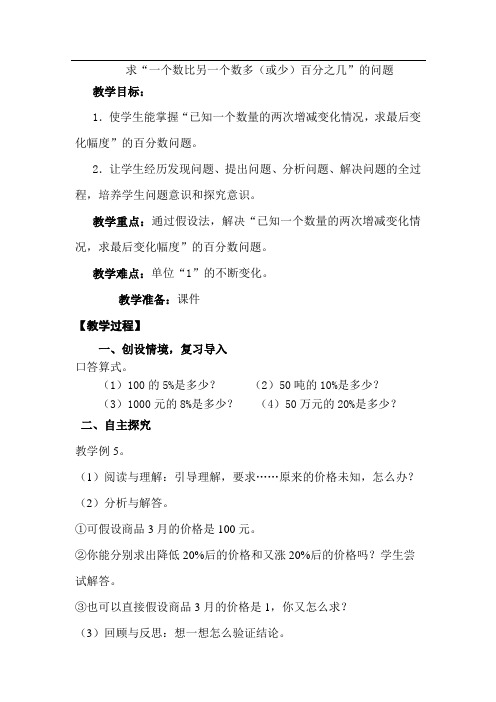 求“一个数比另一个数多（或少）百分之几”的问题

教学目标：

1．使学生能掌握“已知一个数量的两次增减变化情况，求最后变化幅度”的百分数问题。

2．让学生经历发现问题、提出问题、分析问题、解决问题的全过程，培养学生问题意识和探究意识。

教学重点：通过假设法，解决“已知一个数量的两次增减变化情况，求最后变化幅度”的百分数问题。

教学难点：单位“1”的不断变化。

教学准备：课件

【教学过程】

一、创设情境，复习导入

口答算式。

（1）100 的 5%是多少？ （2）50 吨的 10%是多少？

（3）1000 元的 8%是多少？ （4）50 万元的 20%是多少？

二、自主探究

教学例 5。

（1）阅读与理解：引导理解，要求……原来的价格未知，怎么办？

（2）分析与解答。

①可假设商品 3 月的价格是 100 元。

②你能分别求出降低 20%后的价格和又涨 20%后的价格吗？学生尝试解答。

③也可以直接假设商品 3 月的价格是 1，你又怎么求？

（3）回顾与反思：想一想怎么验证结论。